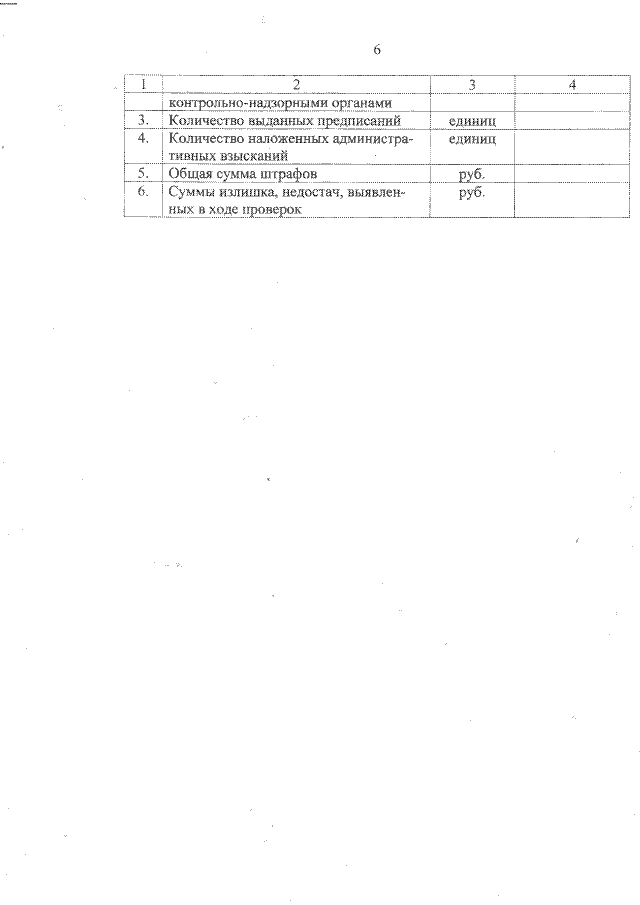 6

| 1 | 2 | 3 | 4 |
|---|---|---|---|
| | контрольно-надзорными органами | | |
| 3. | Количество выданных предписаний | единиц | |
| 4. | Количество наложенных административных взысканий | единиц | |
| 5. | Общая сумма штрафов | руб. | |
| 6. | Суммы излишка, недостач, выявленных в ходе проверок | руб. | |